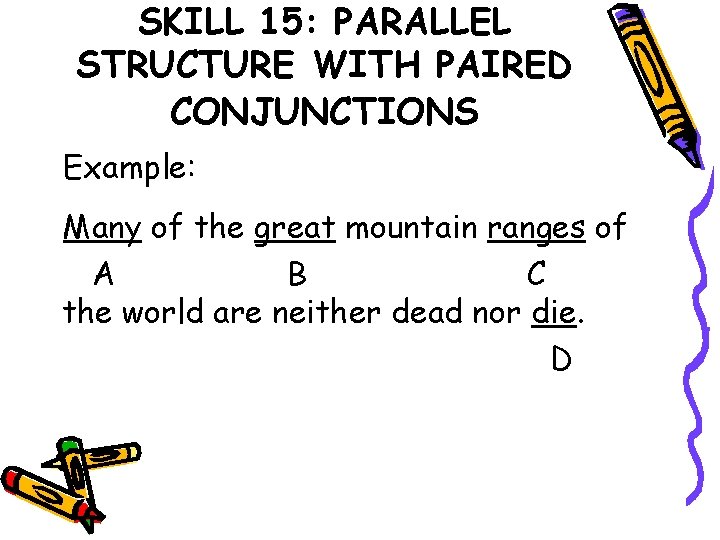 SKILL 15: PARALLEL STRUCTURE WITH PAIRED CONJUNCTIONS

Example:

Many of the great mountain ranges of
A B C
the world are neither dead nor die.
D